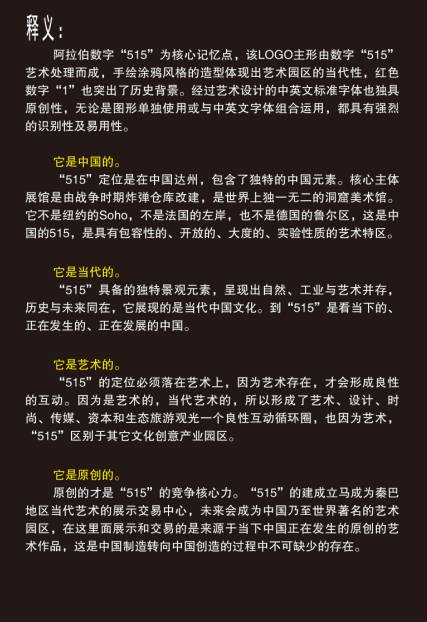 释义：

阿拉伯数字“515”为核心记忆点，该LOGO主形由数字“515”艺术处理而成，手绘涂鸦风格的造型体现出艺术园区的当代性，红色数字“1”也突出了历史背景。经过艺术设计的中英文标准字体也独具原创性，无论是图形单独使用或与中英文字体组合运用，都具有强烈的识别性及易用性。

它是中国的。

“515”定位是在中国达州，包含了独特的中国元素。核心主体展馆是由战争时期炸弹仓库改建，是世界上独一无二的洞窟美术馆。它不是纽约的Soho，不是法国的左岸，也不是德国的鲁尔区，这是中国的515，是具有包容性的、开放的、大度的、实验性质的艺术特区。

它是当代的。

“515”具备的独特景观元素，呈现出自然、工业与艺术并存，历史与未来同在，它展现的是当代中国文化。到“515”是看当下的、正在发生的、正在发展的中国。

它是艺术的。

“515”的定位必须落在艺术上，因为艺术存在，才会形成良性的互动。因为是艺术的，当代艺术的，所以形成了艺术、设计、时尚、传媒、资本和生态旅游观光一个良性互动循环圈，也因为艺术，“515”区别于其它文化创意产业园区。

它是原创的。

原创的才是“515”的竞争核心力。“515”的建成立马成为秦巴地区当代艺术的展示交易中心，未来会成为中国乃至世界著名的艺术园区，在这里面展示和交易的是来源于当下中国正在发生的原创的艺术作品，这是中国制造转向中国创造的过程中不可缺少的存在。